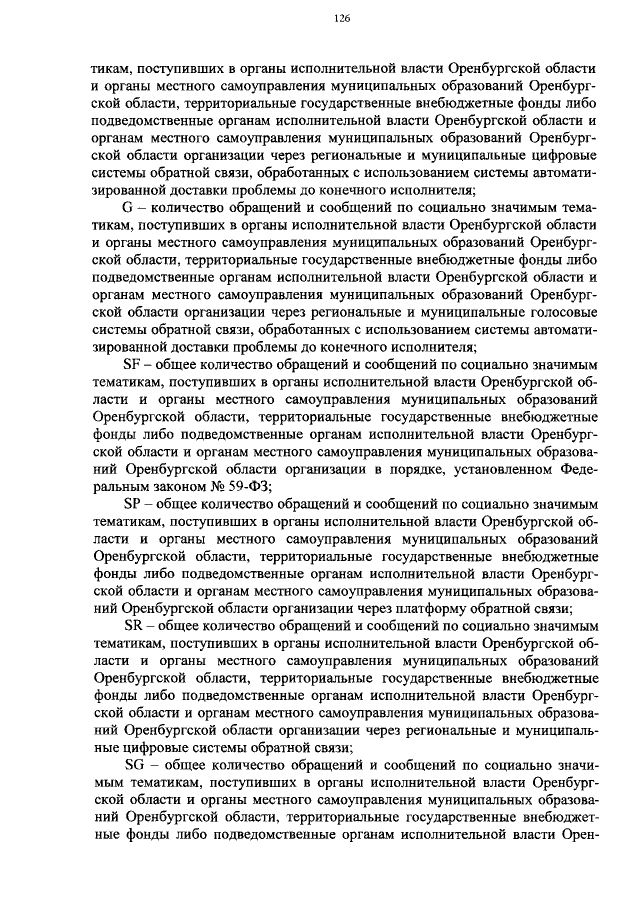 126

тикам, поступивших в органы исполнительной власти Оренбургской области и органы местного самоуправления муниципальных образований Оренбургской области, территориальные государственные внебюджетные фонды либо подведомственные органам исполнительной власти Оренбургской области и органам местного самоуправления муниципальных образований Оренбургской области организации через региональные и муниципальные цифровые системы обратной связи, обработанных с использованием системы автоматизированной доставки проблемы до конечного исполнителя;

G – количество обращений и сообщений по социально значимым тематикам, поступивших в органы исполнительной власти Оренбургской области и органы местного самоуправления муниципальных образований Оренбургской области, территориальные государственные внебюджетные фонды либо подведомственные органам исполнительной власти Оренбургской области и органам местного самоуправления муниципальных образований Оренбургской области организации через региональные и муниципальные голосовые системы обратной связи, обработанных с использованием системы автоматизированной доставки проблемы до конечного исполнителя;

SF – общее количество обращений и сообщений по социально значимым тематикам, поступивших в органы исполнительной власти Оренбургской области и органы местного самоуправления муниципальных образований Оренбургской области, территориальные государственные внебюджетные фонды либо подведомственные органам исполнительной власти Оренбургской области и органам местного самоуправления муниципальных образований Оренбургской области организации в порядке, установленном Федеральным законом № 59-ФЗ;

SP – общее количество обращений и сообщений по социально значимым тематикам, поступивших в органы исполнительной власти Оренбургской области и органы местного самоуправления муниципальных образований Оренбургской области, территориальные государственные внебюджетные фонды либо подведомственные органам исполнительной власти Оренбургской области и органам местного самоуправления муниципальных образований Оренбургской области организации через платформу обратной связи;

SR – общее количество обращений и сообщений по социально значимым тематикам, поступивших в органы исполнительной власти Оренбургской области и органы местного самоуправления муниципальных образований Оренбургской области, территориальные государственные внебюджетные фонды либо подведомственные органам исполнительной власти Оренбургской области и органам местного самоуправления муниципальных образований Оренбургской области организации через региональные и муниципальные цифровые системы обратной связи;

SG – общее количество обращений и сообщений по социально значимым тематикам, поступивших в органы исполнительной власти Оренбургской области и органы местного самоуправления муниципальных образований Оренбургской области, территориальные государственные внебюджетные фонды либо подведомственные органам исполнительной власти Орен-